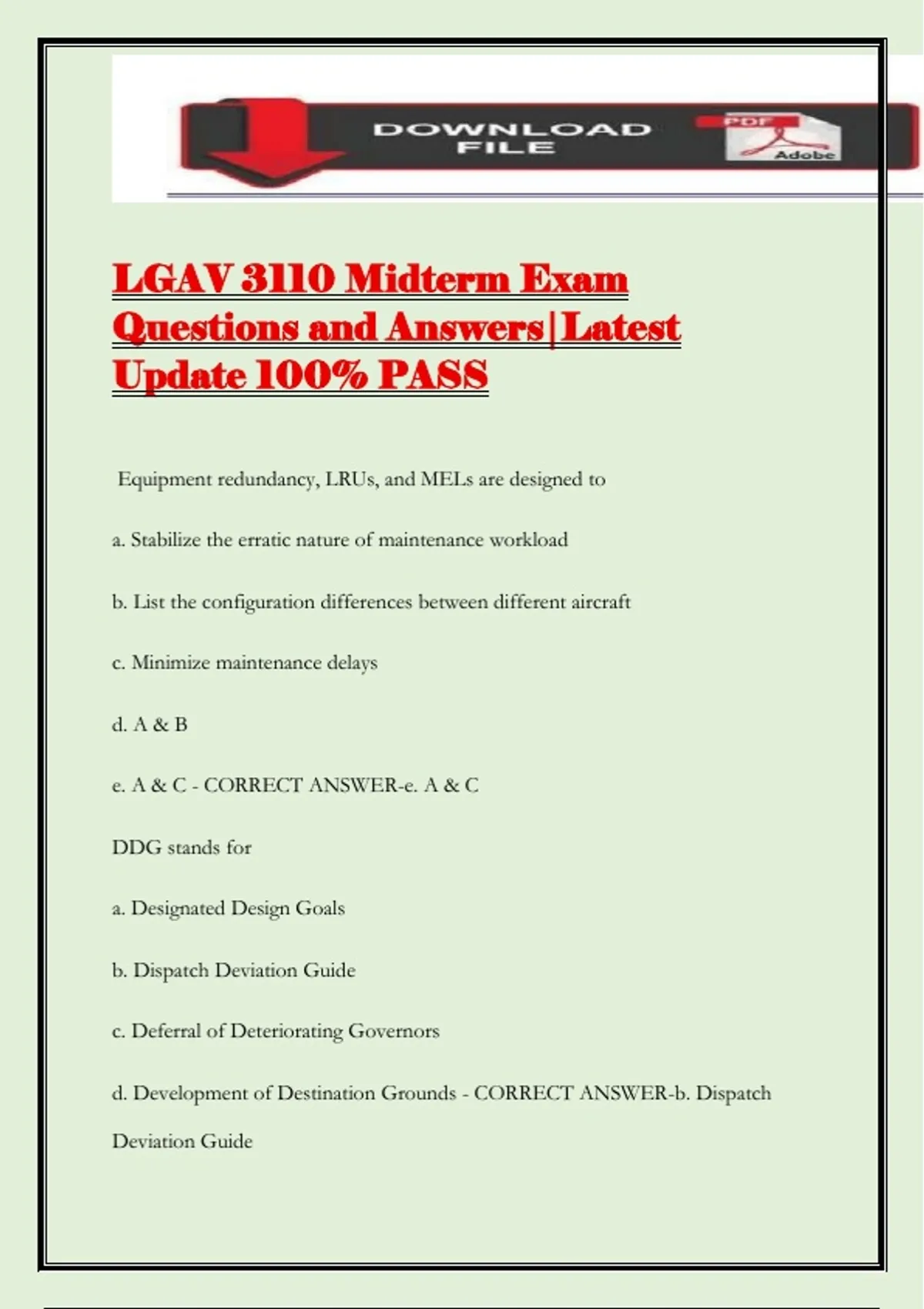 DOWNLOAD FILE

PDF

Adobe

LGAV 3110 Midterm Exam Questions and Answers|Latest Update 100% PASS

Equipment redundancy, LRUs, and MELs are designed to

a. Stabilize the erratic nature of maintenance workload

b. List the configuration differences between different aircraft

c. Minimize maintenance delays

d. A & B

e. A & C - CORRECT ANSWER-e. A & C

DDG stands for

a. Designated Design Goals

b. Dispatch Deviation Guide

c. Deferral of Deteriorating Governors

d. Development of Destination Grounds - CORRECT ANSWER-b. Dispatch Deviation Guide